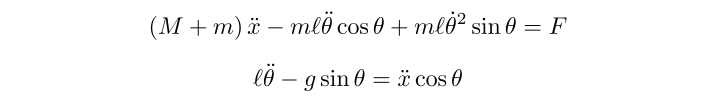 $(M+m)\ddot{x} - m\ell\ddot{\theta}\cos\theta + m\ell\dot{\theta}^2\sin\theta = F$

$\ell\ddot{\theta} - g\sin\theta = \ddot{x}\cos\theta$